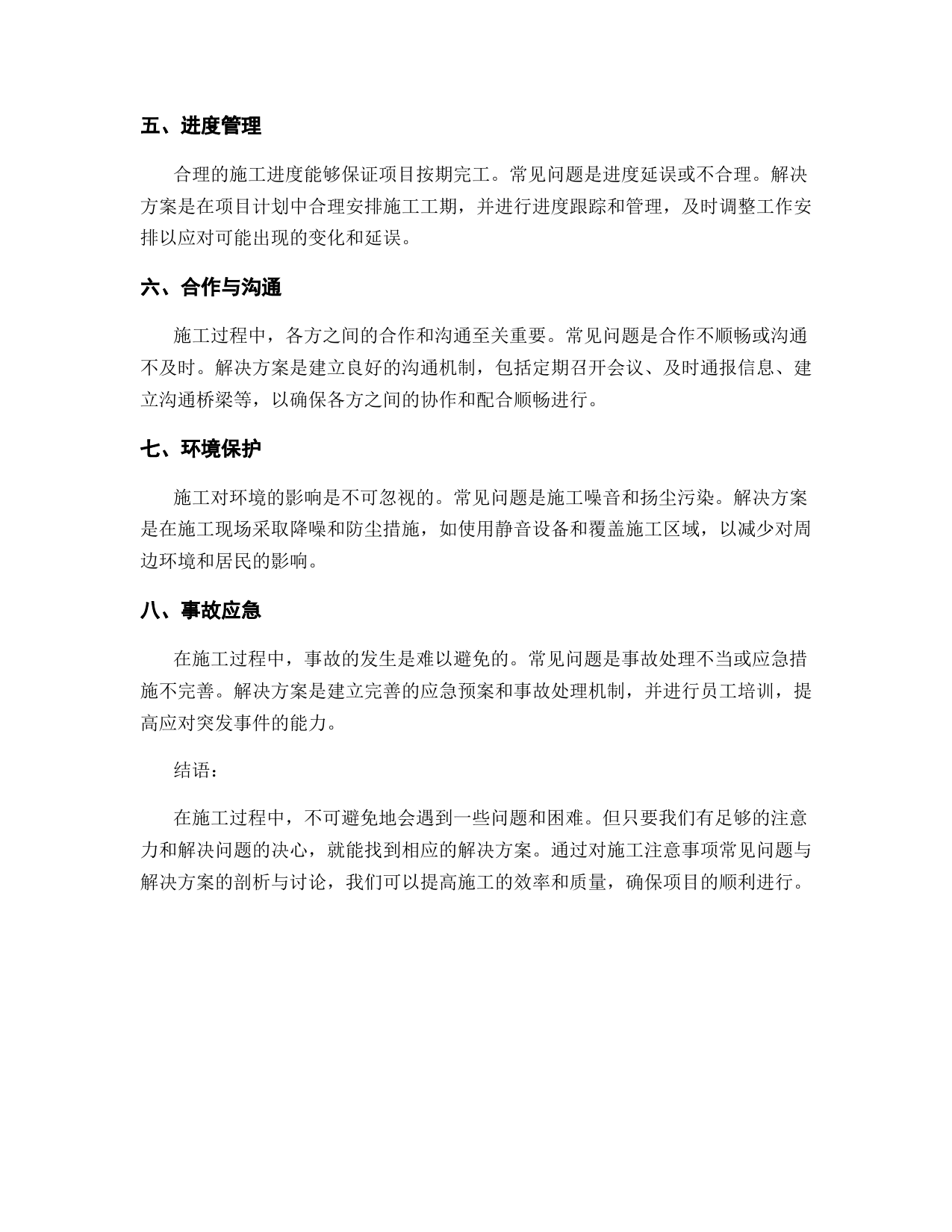 五、进度管理

合理的施工进度能够保证项目按期完工。常见问题是进度延误或不合理。解决方案是在项目计划中合理安排施工工期，并进行进度跟踪和管理，及时调整工作安排以应对可能出现的变化和延误。

六、合作与沟通

施工过程中，各方之间的合作和沟通至关重要。常见问题是合作不顺畅或沟通不及时。解决方案是建立良好的沟通机制，包括定期召开会议、及时通报信息、建立沟通桥梁等，以确保各方之间的协作和配合顺畅进行。

七、环境保护

施工对环境的影响是不可忽视的。常见问题是施工噪音和扬尘污染。解决方案是在施工现场采取降噪和防尘措施，如使用静音设备和覆盖施工区域，以减少对周边环境和居民的影响。

八、事故应急

在施工过程中，事故的发生是难以避免的。常见问题是事故处理不当或应急措施不完善。解决方案是建立完善的应急预案和事故处理机制，并进行员工培训，提高应对突发事件的能力。

结语：

在施工过程中，不可避免地会遇到一些问题和困难。但只要我们有足够的注意力和解决问题的决心，就能找到相应的解决方案。通过对施工注意事项常见问题与解决方案的剖析与讨论，我们可以提高施工的效率和质量，确保项目的顺利进行。